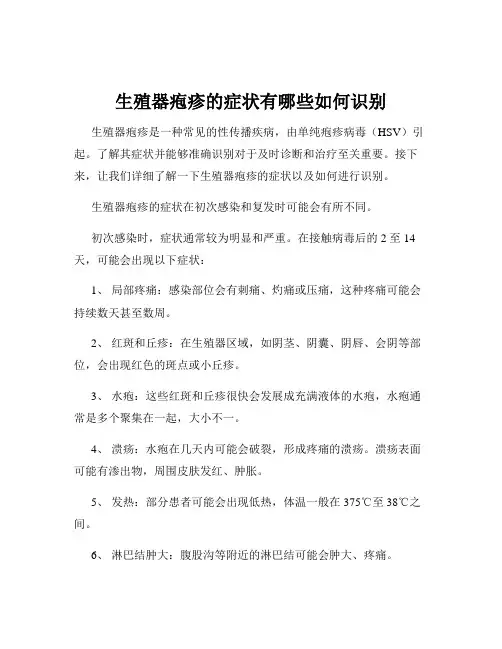 生殖器疱疹的症状有哪些如何识别

生殖器疱疹是一种常见的性传播疾病，由单纯疱疹病毒（HSV）引起。了解其症状并能够准确识别对于及时诊断和治疗至关重要。接下来，让我们详细了解一下生殖器疱疹的症状以及如何进行识别。

生殖器疱疹的症状在初次感染和复发时可能会有所不同。

初次感染时，症状通常较为明显和严重。在接触病毒后的 2 至 14 天，可能会出现以下症状：

1、 局部疼痛：感染部位会有刺痛、灼痛或压痛，这种疼痛可能会持续数天甚至数周。

2、 红斑和丘疹：在生殖器区域，如阴茎、阴囊、阴唇、会阴等部位，会出现红色的斑点或小丘疹。

3、 水疱：这些红斑和丘疹很快会发展成充满液体的水疱，水疱通常是多个聚集在一起，大小不一。

4、 溃疡：水疱在几天内可能会破裂，形成疼痛的溃疡。溃疡表面可能有渗出物，周围皮肤发红、肿胀。

5、 发热：部分患者可能会出现低热，体温一般在 375℃至 38℃之间。

6、 淋巴结肿大：腹股沟等附近的淋巴结可能会肿大、疼痛。